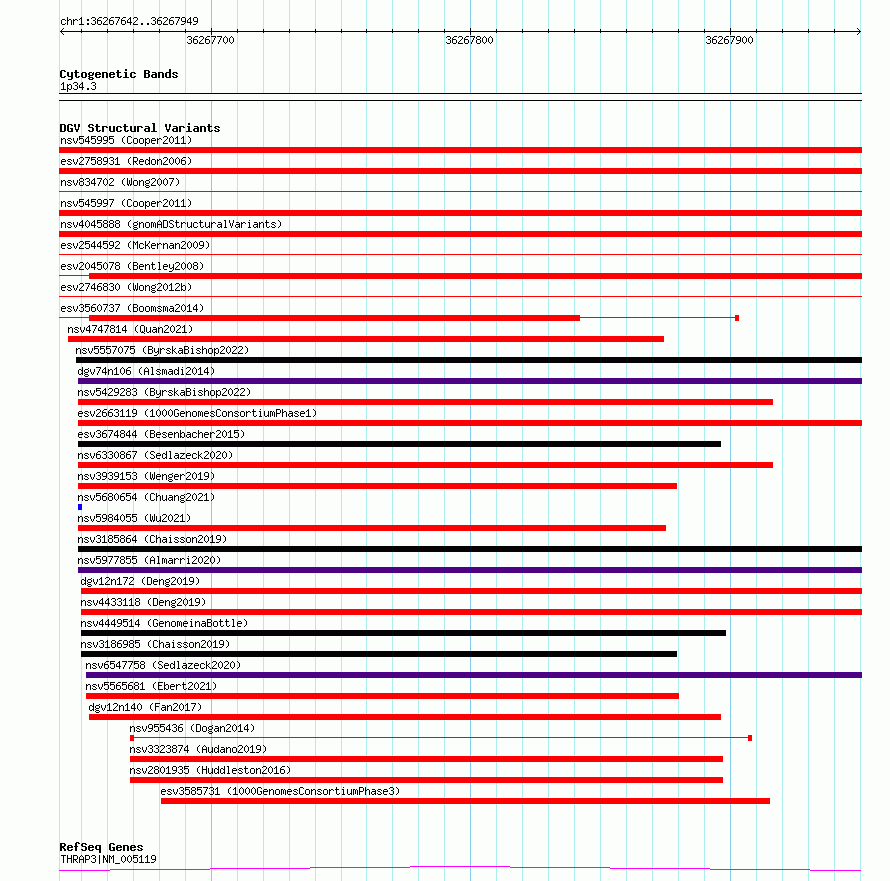 chr1:36267642..36267949

36267700 36267800 36267900

Cytogenetic Bands
1p34.3

DGV Structural Variants
nsv545995 (Cooper2011)
esv2758931 (Redon2006)
nsv834702 (Wong2007)
nsv545997 (Cooper2011)
nsv4045888 (gnomADStructuralVariants)
esv2544592 (McKernan2009)
esv2045078 (Bentley2008)
esv2746830 (Wong2012b)
esv3560737 (Boomsma2014)
nsv4747814 (Quan2021)
nsv5557075 (ByrskaBishop2022)
dgv74n106 (Alsmadi2014)
nsv5429283 (ByrskaBishop2022)
esv2663119 (1000GenomesConsortiumPhase1)
esv3674844 (Besenbacher2015)
nsv6330867 (Sedlazeck2020)
nsv3939153 (Wenger2019)
nsv5680654 (Chuang2021)
nsv5984055 (Wu2021)
nsv3185864 (Chaisson2019)
nsv5977855 (Almarri2020)
dgv12n172 (Deng2019)
nsv4433118 (Deng2019)
nsv4449514 (GenomeinaBottle)
nsv3186985 (Chaisson2019)
nsv6547758 (Sedlazeck2020)
nsv5565681 (Ebert2021)
dgv12n140 (Fan2017)
nsv955436 (Dogan2014)
nsv3323874 (Audano2019)
nsv2801935 (Huddleston2016)
esv3585731 (1000GenomesConsortiumPhase3)

RefSeq Genes
THRAP3|NM_005119